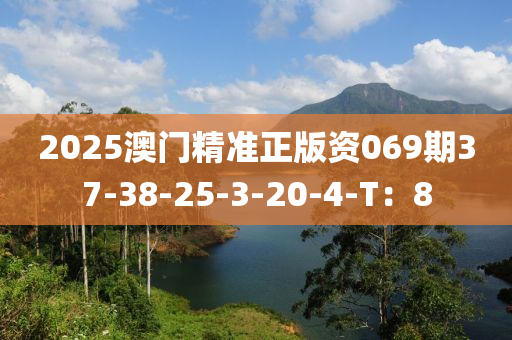 2025澳门精准正版资069期37-38-25-3-20-4-T：8